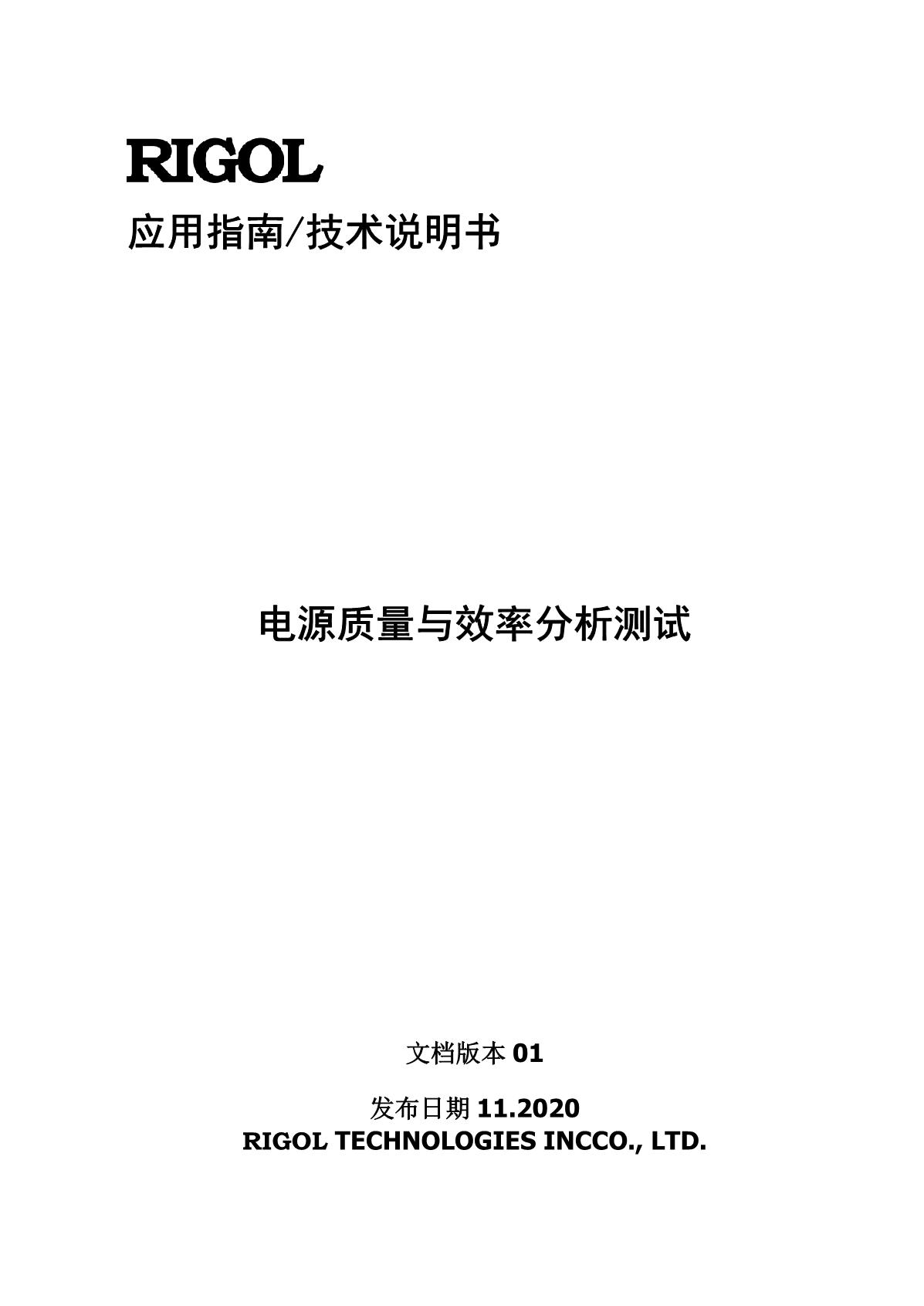 RIGOL

应用指南/技术说明书

电源质量与效率分析测试

文档版本01

发布日期11.2020

RIGOL TECHNOLOGIES INCCO., LTD.